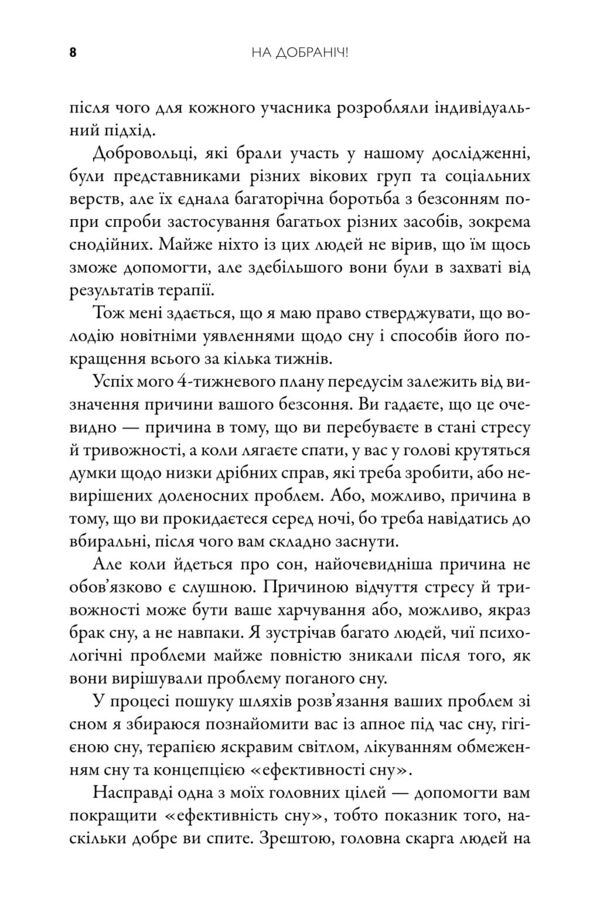 8 НА ДОБРАНІЧ!

після чого для кожного учасника розробляли індивідуальний підхід.

Добровольці, які брали участь у нашому дослідженні, були представниками різних вікових груп та соціальних верств, але їх єднала багаторічна боротьба з безсонням попри спроби застосування багатьох різних засобів, зокрема снодійних. Майже ніхто із цих людей не вірив, що їм щось зможе допомогти, але здебільшого вони були в захваті від результатів терапії.

Тож мені здається, що я маю право стверджувати, що володію новітніми уявленнями щодо сну і способів його покращення всього за кілька тижнів.

Успіх мого 4-тижневого плану передусім залежить від визначення причини вашого безсоння. Ви гадаєте, що це очевидно — причина в тому, що ви перебуваєте в стані стресу й тривожності, а коли лягаєте спати, у вас у голові крутяться думки щодо низки дрібних справ, які треба зробити, або невирішених доленосних проблем. Або, можливо, причина в тому, що ви прокидаєтеся серед ночі, бо треба навідатись до вбиральні, після чого вам складно заснути.

Але коли йдеться про сон, найочевидніша причина не обов'язково є слушною. Причиною відчуття стресу й тривожності може бути ваше харчування або, можливо, якраз брак сну, а не навпаки. Я зустрічав багато людей, чиї психологічні проблеми майже повністю зникали після того, як вони вирішували проблему поганого сну.

У процесі пошуку шляхів розв'язання ваших проблем зі сном я збираюся познайомити вас із апное під час сну, гігієною сну, терапією яскравим світлом, лікуванням обмеженням сну та концепцією «ефективності сну».

Насправді одна з моїх головних цілей — допомогти вам покращити «ефективність сну», тобто показник того, наскільки добре ви спите. Зрештою, головна скарга людей на